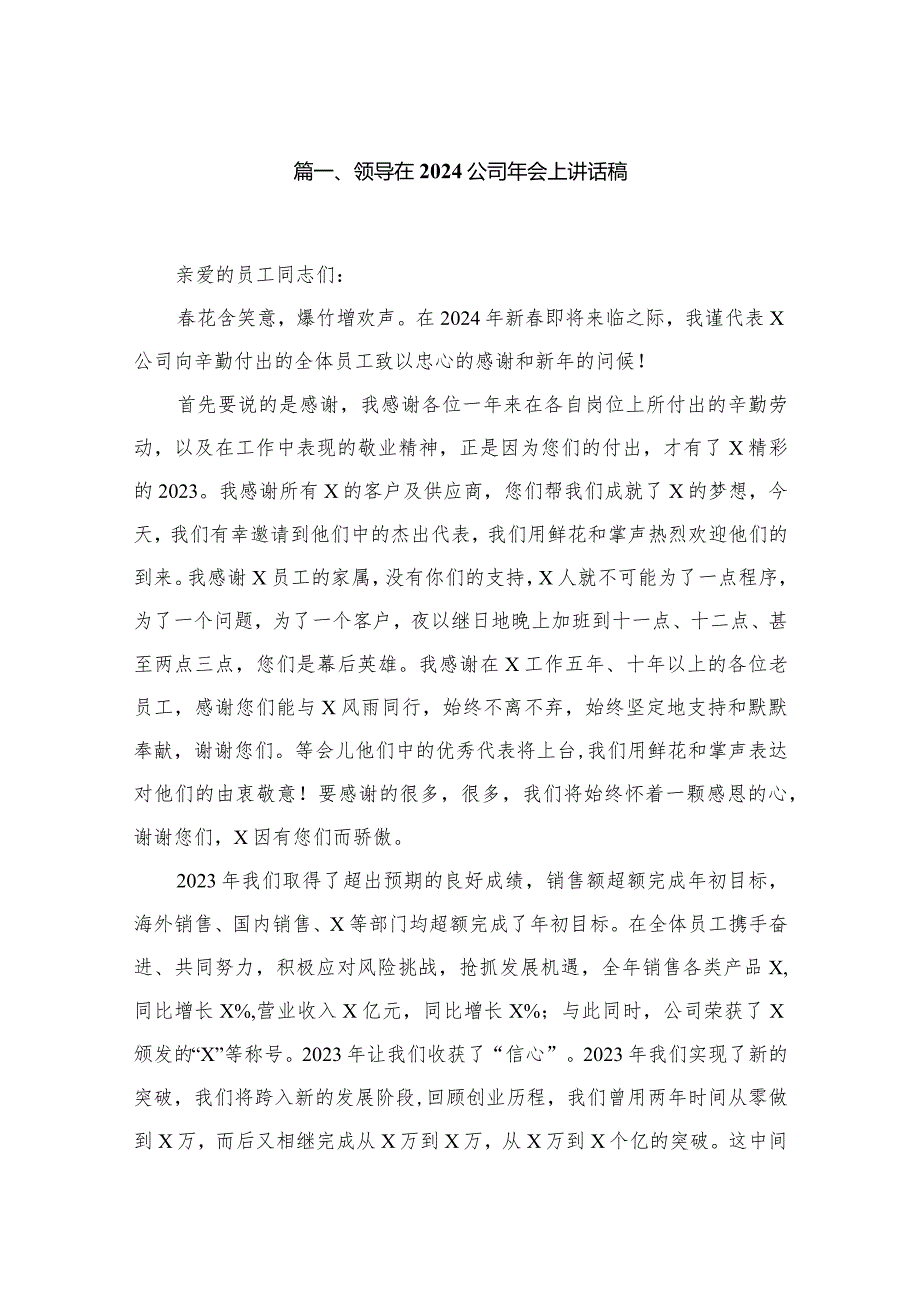 篇一、领导在2024公司年会上讲话稿

亲爱的员工同志们：

春花含笑意，爆竹增欢声。在2024年新春即将来临之际，我谨代表X公司向辛勤付出的全体员工致以忠心的感谢和新年的问候！

首先要说的是感谢，我感谢各位一年来在各自岗位上所付出的辛勤劳动，以及在工作中表现的敬业精神，正是因为您们的付出，才有了X精彩的2023。我感谢所有X的客户及供应商，您们帮我们成就了X的梦想，今天，我们有幸邀请到他们中的杰出代表，我们用鲜花和掌声热烈欢迎他们的到来。我感谢X员工的家属，没有你们的支持，X人就不可能为了一点程序，为了一个问题，为了一个客户，夜以继日地晚上加班到十一点、十二点、甚至两点三点，您们是幕后英雄。我感谢在X工作五年、十年以上的各位老员工，感谢您们能与X风雨同行，始终不离不弃，始终坚定地支持和默默奉献，谢谢您们。等会儿他们中的优秀代表将上台，我们用鲜花和掌声表达对他们的由衷敬意！要感谢的很多，很多，我们将始终怀着一颗感恩的心，谢谢您们，X因有您们而骄傲。

2023年我们取得了超出预期的良好成绩，销售额超额完成年初目标，海外销售、国内销售、X等部门均超额完成了年初目标。在全体员工携手奋进、共同努力，积极应对风险挑战，抢抓发展机遇，全年销售各类产品X,同比增长X%,营业收入X亿元，同比增长X%；与此同时，公司荣获了X颁发的“X”等称号。2023年让我们收获了“信心”。2023年我们实现了新的突破，我们将跨入新的发展阶段，回顾创业历程，我们曾用两年时间从零做到X万，而后又相继完成从X万到X万，从X万到X个亿的突破。这中间